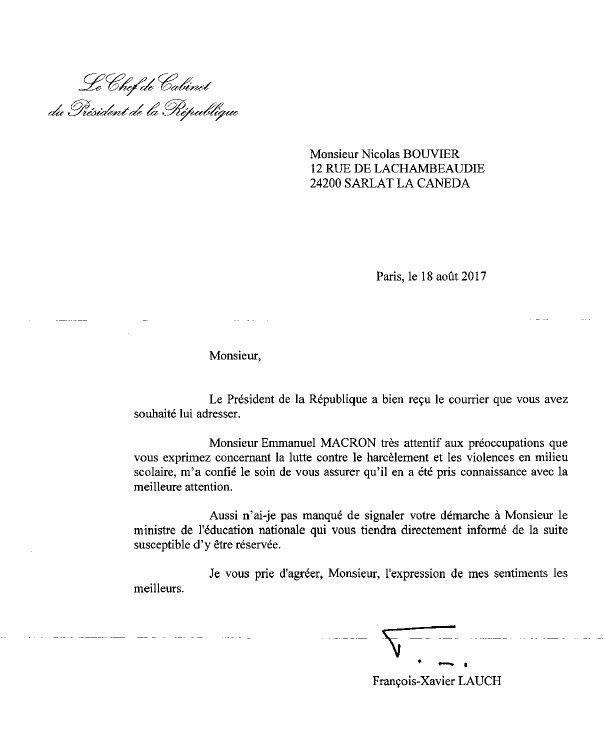 Le Chef de Cabinet
du Président de la République

Monsieur Nicolas BOUVIER
12 RUE DE LACHAMBEAUDIE
24200 SARLAT LA CANEDA

Paris, le 18 août 2017

Monsieur,

Le Président de la République a bien reçu le courrier que vous avez souhaité lui adresser.

Monsieur Emmanuel MACRON très attentif aux préoccupations que vous exprimez concernant la lutte contre le harcèlement et les violences en milieu scolaire, m'a confié le soin de vous assurer qu'il en a été pris connaissance avec la meilleure attention.

Aussi n'ai-je pas manqué de signaler votre démarche à Monsieur le ministre de l'éducation nationale qui vous tiendra directement informé de la suite susceptible d'y être réservée.

Je vous prie d'agréer, Monsieur, l'expression de mes sentiments les meilleurs.

François-Xavier LAUCH